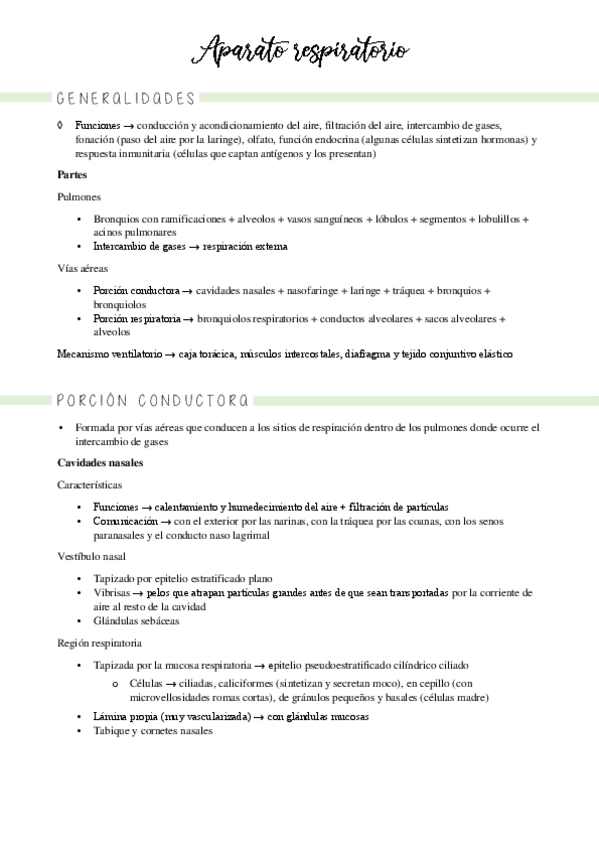 Aparato respiratorio

GENERALIDADES

◊ Funciones → conducción y acondicionamiento del aire, filtración del aire, intercambio de gases, fonación (paso del aire por la laringe), olfato, función endocrina (algunas células sintetizan hormonas) y respuesta inmunitaria (células que captan antígenos y los presentan)

Partes

Pulmones

• Bronquios con ramificaciones + alveolos + vasos sanguíneos + lóbulos + segmentos + lobulillos + acinos pulmonares
• Intercambio de gases → respiración externa

Vías aéreas

• Porción conductora → cavidades nasales + nasofaringe + laringe + tráquea + bronquios + bronquiolos
• Porción respiratoria → bronquiolos respiratorios + conductos alveolares + sacos alveolares + alveolos

Mecanismo ventilatorio → caja torácica, músculos intercostales, diafragma y tejido conjuntivo elástico

PORCIÓN CONDUCTORA

• Formada por vías aéreas que conducen a los sitios de respiración dentro de los pulmones donde ocurre el intercambio de gases

Cavidades nasales

Características

• Funciones → calentamiento y humedecimiento del aire + filtración de partículas
• Comunicación → con el exterior por las narinas, con la tráquea por las coanas, con los senos paranasales y el conducto naso lagrimal

Vestíbulo nasal

• Tapizado por epitelio estratificado plano
• Vibrisas → pelos que atrapan partículas grandes antes de que sean transportadas por la corriente de aire al resto de la cavidad
• Glándulas sebáceas

Región respiratoria

• Tapizada por la mucosa respiratoria → epitelio pseudoestratificado cilíndrico ciliado
o Células → ciliadas, caliciformes (sintetizan y secretan moco), en cepillo (con microvellosidades romas cortas), de gránulos pequeños y basales (células madre)
• Lámina propia (muy vascularizada) → con glándulas mucosas
• Tabique y cornetes nasales